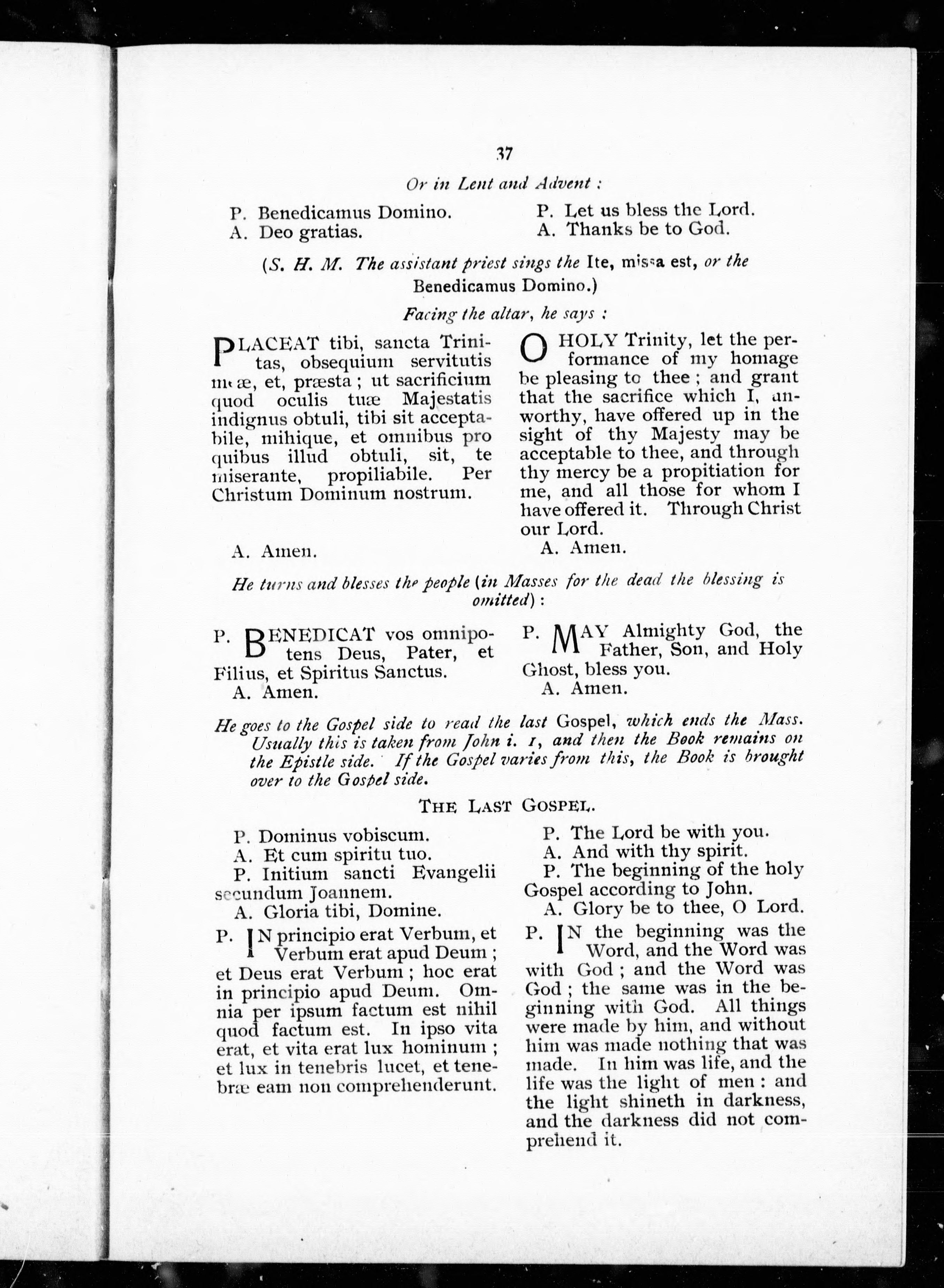 37

Or in Lent and Advent :

P. Benedicamus Domino.
A. Deo gratias.

P. Let us bless the Lord.
A. Thanks be to God.

(S. H. M. The assistant priest sings the Ite, missa est, or the Benedicamus Domino.)

Facing the altar, he says :

PLACEAT tibi, sancta Trinitas, obsequium servitutis meæ, et, præsta ; ut sacrificium quod oculis tuæ Majestatis indignus obtuli, tibi sit acceptabile, mihique, et omnibus pro quibus illud obtuli, sit, te miserante, propiliabile. Per Christum Dominum nostrum.

A. Amen.

O HOLY Trinity, let the performance of my homage be pleasing to thee ; and grant that the sacrifice which I, unworthy, have offered up in the sight of thy Majesty may be acceptable to thee, and through thy mercy be a propitiation for me, and all those for whom I have offered it. Through Christ our Lord.

A. Amen.

He turns and blesses the people (in Masses for the dead the blessing is omitted) :

P. BENEDICAT vos omnipotens Deus, Pater, et Filius, et Spiritus Sanctus.
A. Amen.

P. MAY Almighty God, the Father, Son, and Holy Ghost, bless you.
A. Amen.

He goes to the Gospel side to read the last Gospel, which ends the Mass. Usually this is taken from John i. 1, and then the Book remains on the Epistle side. If the Gospel varies from this, the Book is brought over to the Gospel side.

THE LAST GOSPEL.

P. Dominus vobiscum.
A. Et cum spiritu tuo.
P. Initium sancti Evangelii secundum Joannem.
A. Gloria tibi, Domine.

P. IN principio erat Verbum, et Verbum erat apud Deum ; et Deus erat Verbum ; hoc erat in principio apud Deum. Omnia per ipsum factum est nihil quod factum est. In ipso vita erat, et vita erat lux hominum ; et lux in tenebris lucet, et tenebræ eam non comprehenderunt.

P. The Lord be with you.
A. And with thy spirit.
P. The beginning of the holy Gospel according to John.
A. Glory be to thee, O Lord.

P. IN the beginning was the Word, and the Word was with God ; and the Word was God ; the same was in the beginning with God. All things were made by him, and without him was made nothing that was made. In him was life, and the life was the light of men : and the light shineth in darkness, and the darkness did not comprehend it.